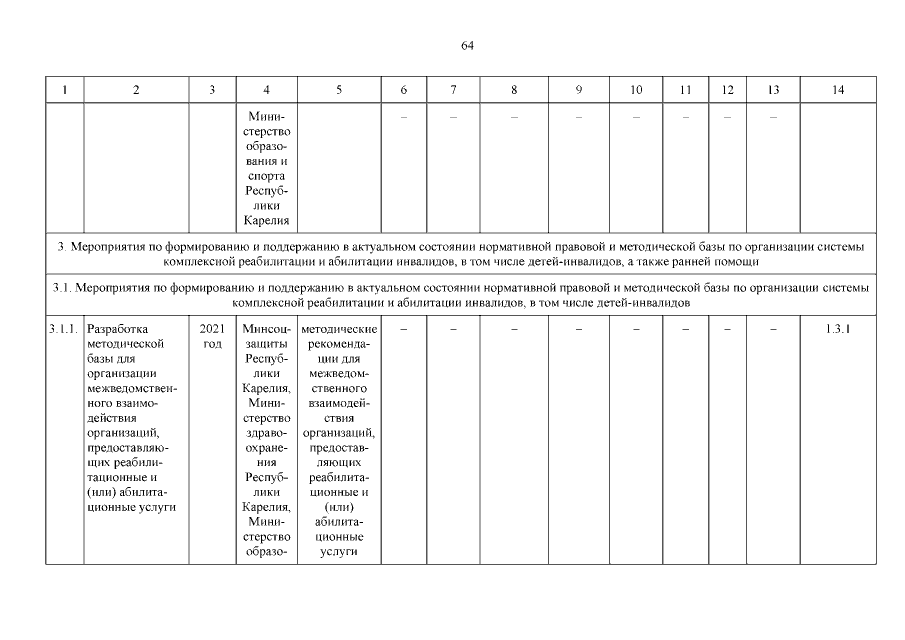 64

| 1 | 2 | 3 | 4 | 5 | 6 | 7 | 8 | 9 | 10 | 11 | 12 | 13 | 14 |
|---|---|---|---|---|---|---|---|---|---|---|---|---|---|
| | | | Министерство образования и спорта Республики Карелия | | – | – | – | – | – | – | – | – | |
| 3. Мероприятия по формированию и поддержанию в актуальном состоянии нормативной правовой и методической базы по организации системы комплексной реабилитации и абилитации инвалидов, в том числе детей-инвалидов, а также ранней помощи | | | | | | | | | | | | | |
| 3.1. Мероприятия по формированию и поддержанию в актуальном состоянии нормативной правовой и методической базы по организации системы комплексной реабилитации и абилитации инвалидов, в том числе детей-инвалидов | | | | | | | | | | | | | |
| 3.1.1. | Разработка методической базы для организации межведомственного взаимодействия организаций, предоставляющих реабилитационные и (или) абилитационные услуги | 2021 год | Минсоцзащиты Республики Карелия, Министерство здравоохранения Республики Карелия, Министерство образо- | методические рекомендации для межведомственного взаимодействия организаций, предоставляющих реабилитационные и (или) абилитационные услуги | – | – | – | – | – | – | – | – | 1.3.1 |